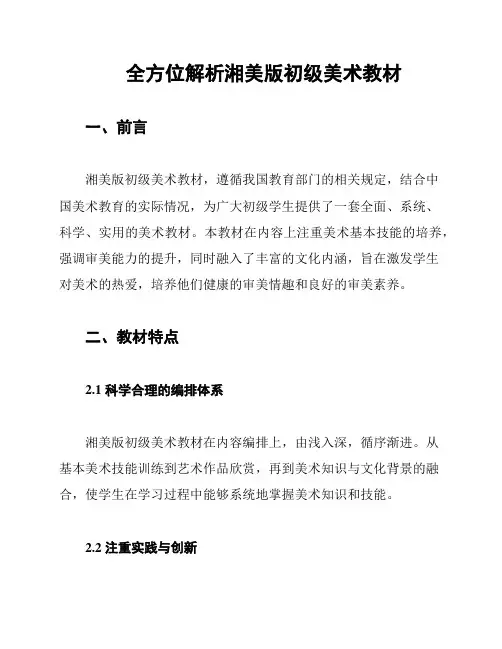 全方位解析湘美版初级美术教材

一、前言

湘美版初级美术教材，遵循我国教育部门的相关规定，结合中国美术教育的实际情况，为广大初级学生提供了一套全面、系统、科学、实用的美术教材。本教材在内容上注重美术基本技能的培养，强调审美能力的提升，同时融入了丰富的文化内涵，旨在激发学生对美术的热爱，培养他们健康的审美情趣和良好的审美素养。

二、教材特点

2.1 科学合理的编排体系

湘美版初级美术教材在内容编排上，由浅入深，循序渐进。从基本美术技能训练到艺术作品欣赏，再到美术知识与文化背景的融合，使学生在学习过程中能够系统地掌握美术知识和技能。

2.2 注重实践与创新